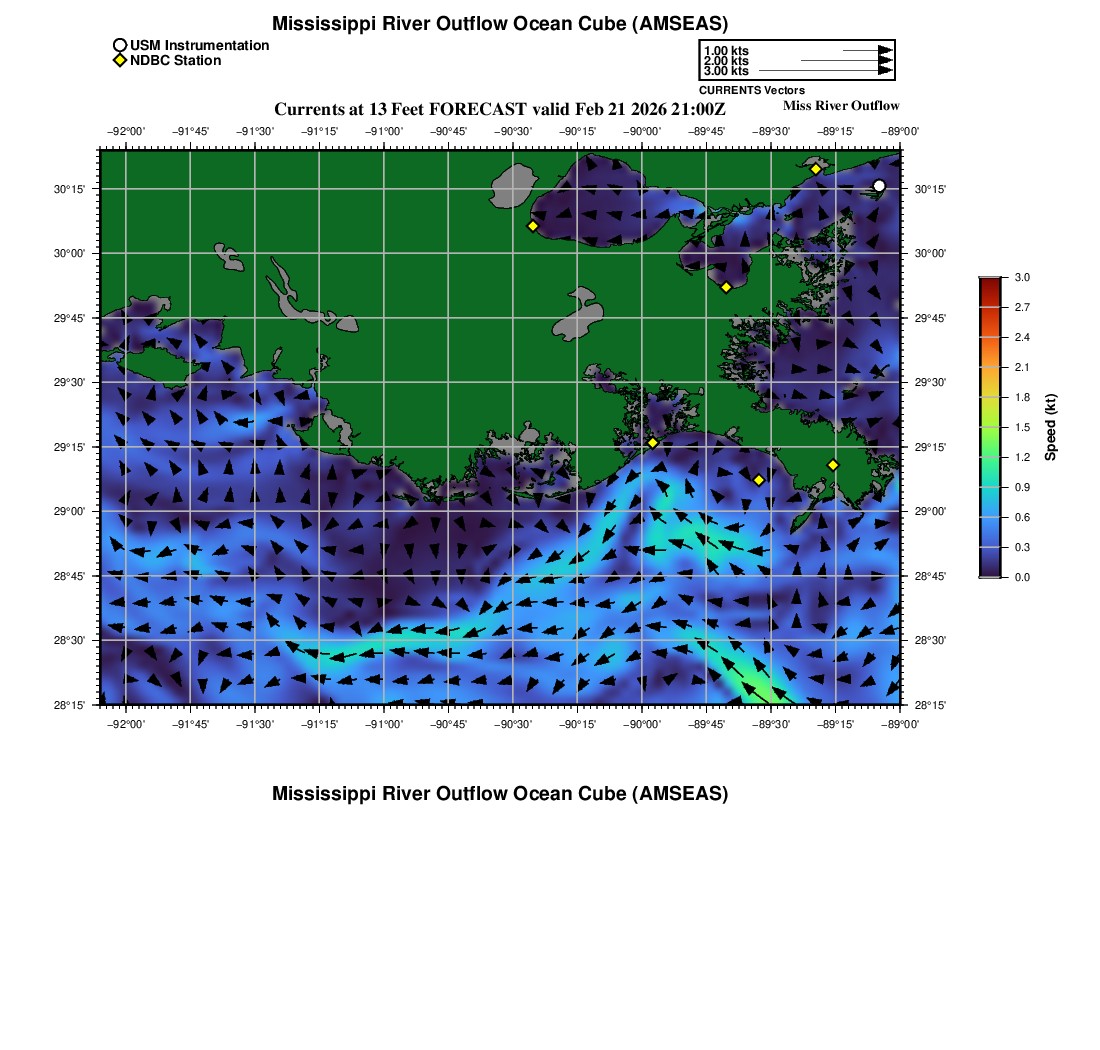 Mississippi River Outflow Ocean Cube (AMSEAS)

USM Instrumentation
NDBC Station

1.00 kts
2.00 kts
3.00 kts
CURRENTS Vectors

Currents at 13 Feet FORECAST valid Feb 21 2026 21:00Z

Miss River Outflow

−92°00' −91°45' −91°30' −91°15' −91°00' −90°45' −90°30' −90°15' −90°00' −89°45' −89°30' −89°15' −89°00'

30°15' 30°00' 29°45' 29°30' 29°15' 29°00' 28°45' 28°30' 28°15'

30°15' 30°00' 29°45' 29°30' 29°15' 29°00' 28°45' 28°30' 28°15'

−92°00' −91°45' −91°30' −91°15' −91°00' −90°45' −90°30' −90°15' −90°00' −89°45' −89°30' −89°15' −89°00'

3.0
2.7
2.4
2.1
1.8
1.5
1.2
0.9
0.6
0.3
0.0
Speed (kt)

Mississippi River Outflow Ocean Cube (AMSEAS)